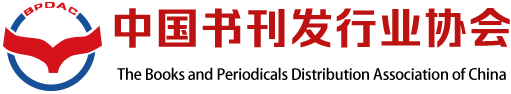 BPDAC

中国书刊发行业协会

The Books and Periodicals Distribution Association of China